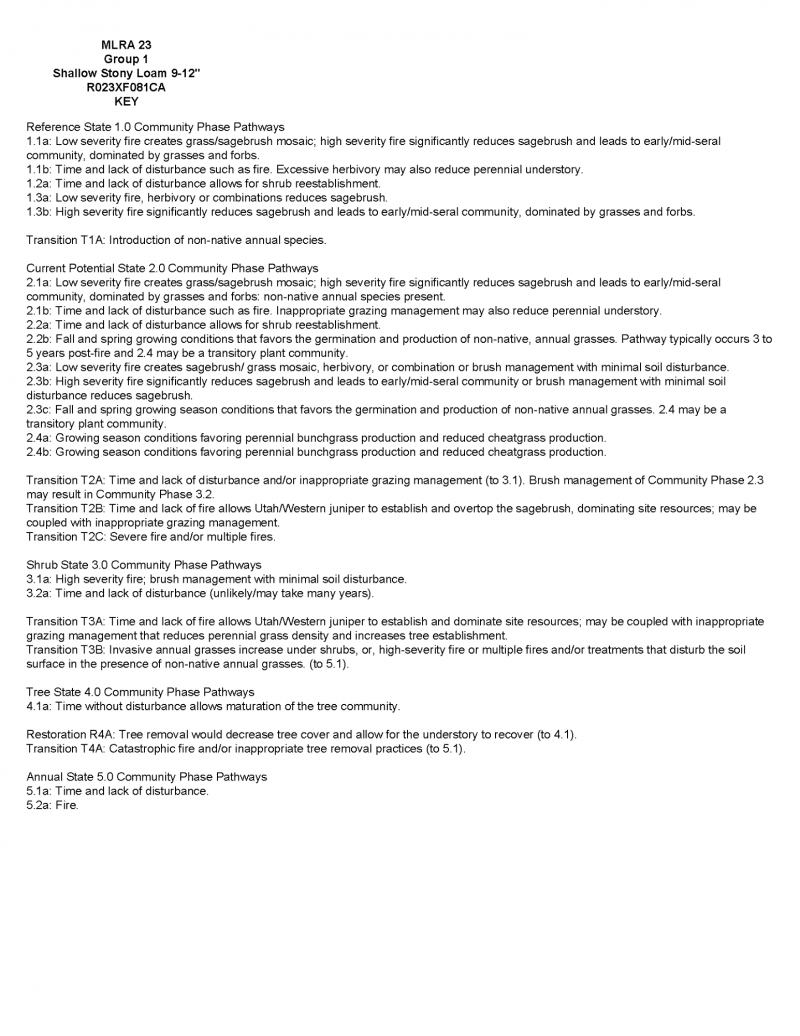 MLRA 23
Group 1
Shallow Stony Loam 9-12"
R023XF081CA
KEY

Reference State 1.0 Community Phase Pathways
1.1a: Low severity fire creates grass/sagebrush mosaic; high severity fire significantly reduces sagebrush and leads to early/mid-seral community, dominated by grasses and forbs.
1.1b: Time and lack of disturbance such as fire. Excessive herbivory may also reduce perennial understory.
1.2a: Time and lack of disturbance allows for shrub reestablishment.
1.3a: Low severity fire, herbivory or combinations reduces sagebrush.
1.3b: High severity fire significantly reduces sagebrush and leads to early/mid-seral community, dominated by grasses and forbs.

Transition T1A: Introduction of non-native annual species.

Current Potential State 2.0 Community Phase Pathways
2.1a: Low severity fire creates grass/sagebrush mosaic; high severity fire significantly reduces sagebrush and leads to early/mid-seral community, dominated by grasses and forbs: non-native annual species present.
2.1b: Time and lack of disturbance such as fire. Inappropriate grazing management may also reduce perennial understory.
2.2a: Time and lack of disturbance allows for shrub reestablishment.
2.2b: Fall and spring growing conditions that favors the germination and production of non-native, annual grasses. Pathway typically occurs 3 to 5 years post-fire and 2.4 may be a transitory plant community.
2.3a: Low severity fire creates sagebrush/ grass mosaic, herbivory, or combination or brush management with minimal soil disturbance.
2.3b: High severity fire significantly reduces sagebrush and leads to early/mid-seral community or brush management with minimal soil disturbance reduces sagebrush.
2.3c: Fall and spring growing season conditions that favors the germination and production of non-native annual grasses. 2.4 may be a transitory plant community.
2.4a: Growing season conditions favoring perennial bunchgrass production and reduced cheatgrass production.
2.4b: Growing season conditions favoring perennial bunchgrass production and reduced cheatgrass production.

Transition T2A: Time and lack of disturbance and/or inappropriate grazing management (to 3.1). Brush management of Community Phase 2.3 may result in Community Phase 3.2.
Transition T2B: Time and lack of fire allows Utah/Western juniper to establish and overtop the sagebrush, dominating site resources; may be coupled with inappropriate grazing management.
Transition T2C: Severe fire and/or multiple fires.

Shrub State 3.0 Community Phase Pathways
3.1a: High severity fire; brush management with minimal soil disturbance.
3.2a: Time and lack of disturbance (unlikely/may take many years).

Transition T3A: Time and lack of fire allows Utah/Western juniper to establish and dominate site resources; may be coupled with inappropriate grazing management that reduces perennial grass density and increases tree establishment.
Transition T3B: Invasive annual grasses increase under shrubs, or, high-severity fire or multiple fires and/or treatments that disturb the soil surface in the presence of non-native annual grasses. (to 5.1).

Tree State 4.0 Community Phase Pathways
4.1a: Time without disturbance allows maturation of the tree community.

Restoration R4A: Tree removal would decrease tree cover and allow for the understory to recover (to 4.1).
Transition T4A: Catastrophic fire and/or inappropriate tree removal practices (to 5.1).

Annual State 5.0 Community Phase Pathways
5.1a: Time and lack of disturbance.
5.2a: Fire.